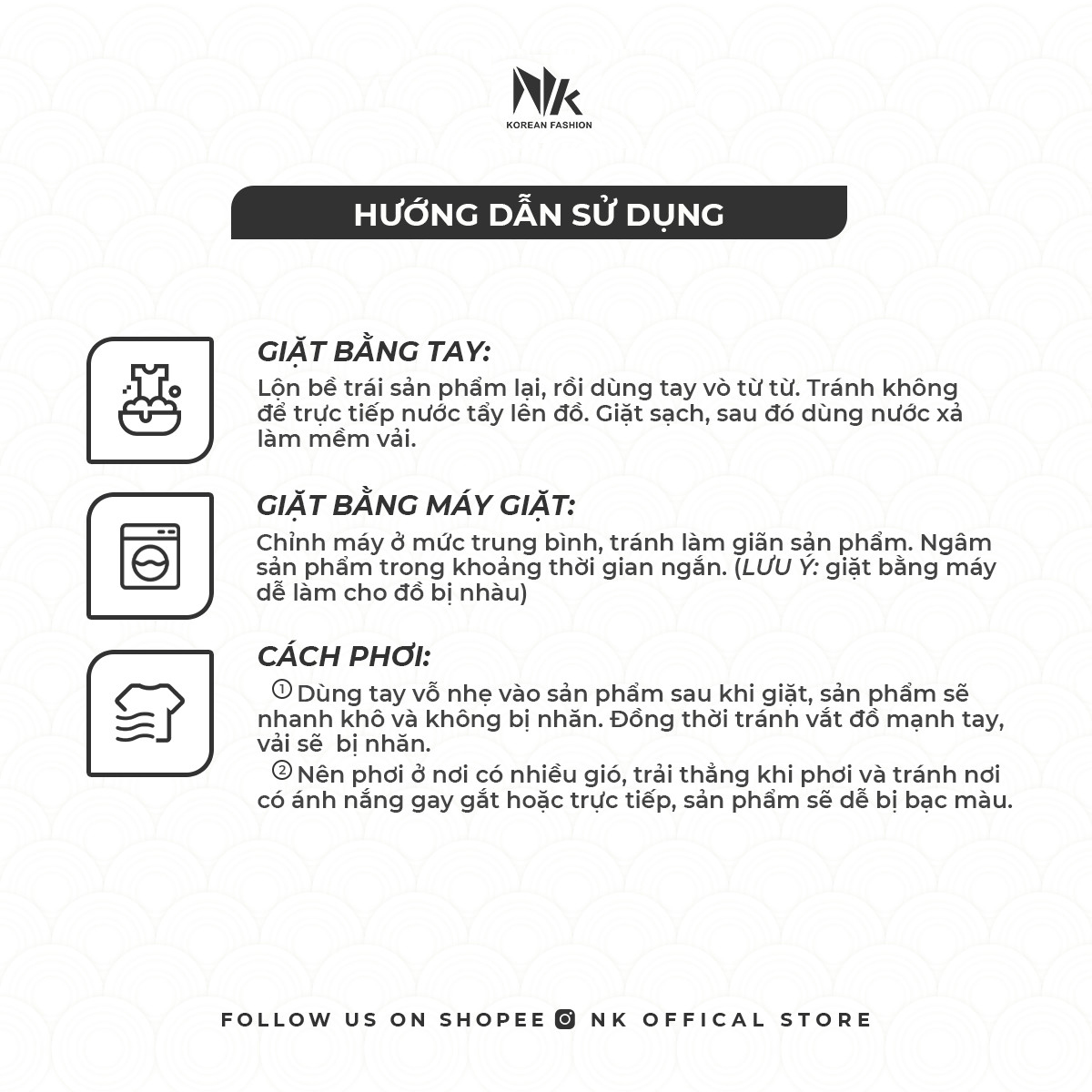 NK
KOREAN FASHION

HƯỚNG DẪN SỬ DỤNG

GIẶT BẰNG TAY:
Lộn bề trái sản phẩm lại, rồi dùng tay vò từ từ. Tránh không để trực tiếp nước tẩy lên đồ. Giặt sạch, sau đó dùng nước xả làm mềm vải.

GIẶT BẰNG MÁY GIẶT:
Chỉnh máy ở mức trung bình, tránh làm giãn sản phẩm. Ngâm sản phẩm trong khoảng thời gian ngắn. (LƯU Ý: giặt bằng máy dễ làm cho đồ bị nhàu)

CÁCH PHƠI:
① Dùng tay vỗ nhẹ vào sản phẩm sau khi giặt, sản phẩm sẽ nhanh khô và không bị nhăn. Đồng thời tránh vắt đồ mạnh tay, vải sẽ bị nhăn.
② Nên phơi ở nơi có nhiều gió, trải thẳng khi phơi và tránh nơi có ánh nắng gay gắt hoặc trực tiếp, sản phẩm sẽ dễ bị bạc màu.

FOLLOW US ON SHOPEE NK OFFICAL STORE